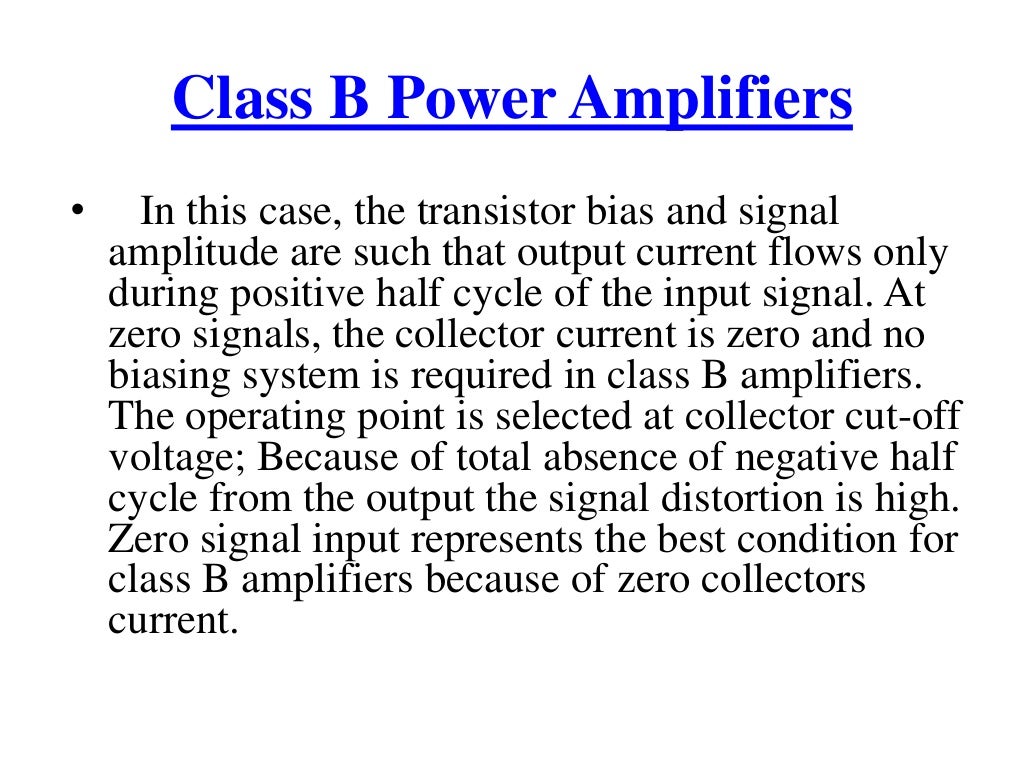 Class B Power Amplifiers

• In this case, the transistor bias and signal amplitude are such that output current flows only during positive half cycle of the input signal. At zero signals, the collector current is zero and no biasing system is required in class B amplifiers. The operating point is selected at collector cut-off voltage; Because of total absence of negative half cycle from the output the signal distortion is high. Zero signal input represents the best condition for class B amplifiers because of zero collectors current.